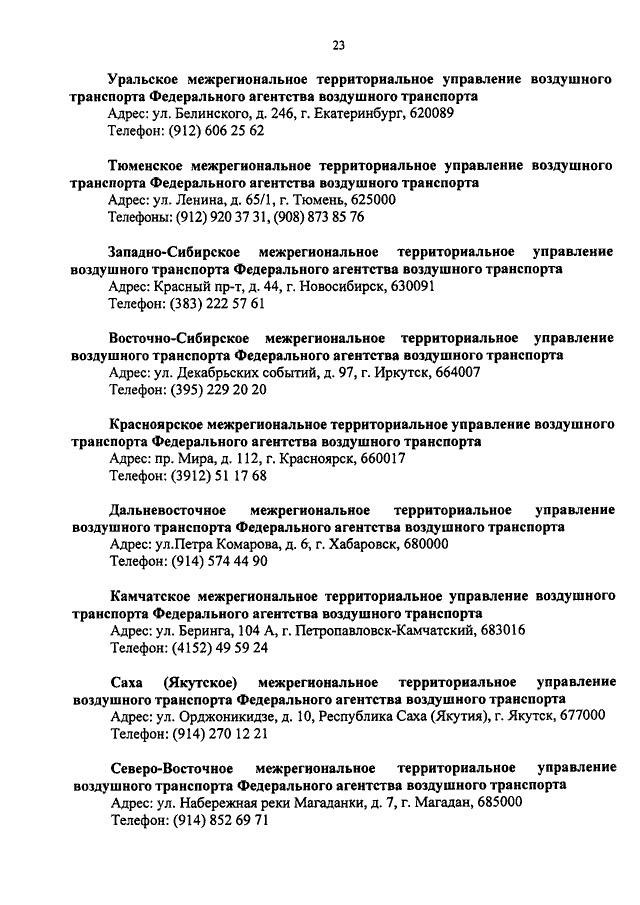 23

Уральское межрегиональное территориальное управление воздушного транспорта Федерального агентства воздушного транспорта
Адрес: ул. Белинского, д. 246, г. Екатеринбург, 620089
Телефон: (912) 606 25 62

Тюменское межрегиональное территориальное управление воздушного транспорта Федерального агентства воздушного транспорта
Адрес: ул. Ленина, д. 65/1, г. Тюмень, 625000
Телефоны: (912) 920 37 31, (908) 873 85 76

Западно-Сибирское межрегиональное территориальное управление воздушного транспорта Федерального агентства воздушного транспорта
Адрес: Красный пр-т, д. 44, г. Новосибирск, 630091
Телефон: (383) 222 57 61

Восточно-Сибирское межрегиональное территориальное управление воздушного транспорта Федерального агентства воздушного транспорта
Адрес: ул. Декабрьских событий, д. 97, г. Иркутск, 664007
Телефон: (395) 229 20 20

Красноярское межрегиональное территориальное управление воздушного транспорта Федерального агентства воздушного транспорта
Адрес: пр. Мира, д. 112, г. Красноярск, 660017
Телефон: (3912) 51 17 68

Дальневосточное межрегиональное территориальное управление воздушного транспорта Федерального агентства воздушного транспорта
Адрес: ул.Петра Комарова, д. 6, г. Хабаровск, 680000
Телефон: (914) 574 44 90

Камчатское межрегиональное территориальное управление воздушного транспорта Федерального агентства воздушного транспорта
Адрес: ул. Беринга, 104 А, г. Петропавловск-Камчатский, 683016
Телефон: (4152) 49 59 24

Саха (Якутское) межрегиональное территориальное управление воздушного транспорта Федерального агентства воздушного транспорта
Адрес: ул. Орджоникидзе, д. 10, Республика Саха (Якутия), г. Якутск, 677000
Телефон: (914) 270 12 21

Северо-Восточное межрегиональное территориальное управление воздушного транспорта Федерального агентства воздушного транспорта
Адрес: ул. Набережная реки Магаданки, д. 7, г. Магадан, 685000
Телефон: (914) 852 69 71